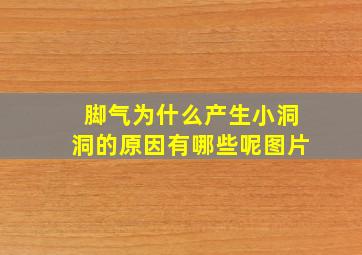 脚气为什么产生小洞洞的原因有哪些呢图片